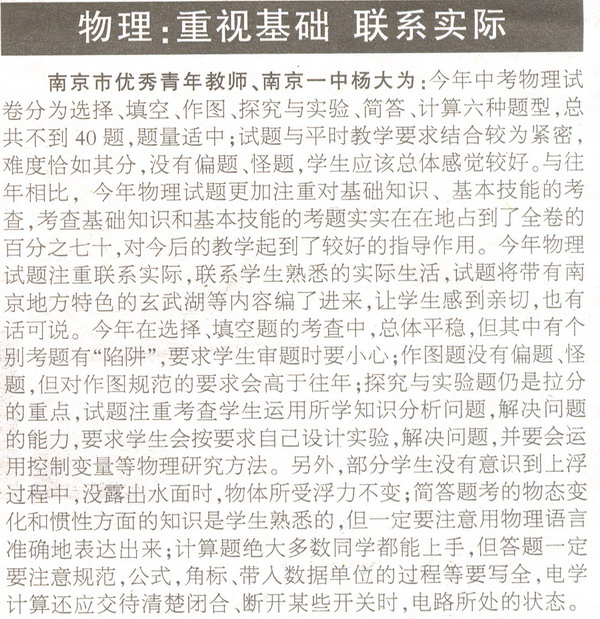 物理:重视基础 联系实际

南京市优秀青年教师、南京一中杨大为:今年中考物理试卷分为选择、填空、作图、探究与实验、简答、计算六种题型,总共不到40题,题量适中;试题与平时教学要求结合较为紧密,难度恰如其分,没有偏题、怪题,学生应该总体感觉较好。与往年相比,今年物理试题更加注重对基础知识、基本技能的考查,考查基础知识和基本技能的考题实实在在地占到了全卷的百分之七十,对今后的教学起到了较好的指导作用。今年物理试题注重联系实际,联系学生熟悉的实际生活,试题将带有南京地方特色的玄武湖等内容编了进来,让学生感到亲切,也有话可说。今年在选择、填空题的考查中,总体平稳,但其中有个别考题有“陷阱”,要求学生审题时要小心;作图题没有偏题、怪题,但对作图规范的要求会高于往年;探究与实验题仍是拉分的重点,试题注重考查学生运用所学知识分析问题,解决问题的能力,要求学生会按要求自己设计实验,解决问题,并要会运用控制变量等物理研究方法。另外,部分学生没有意识到上浮过程中,没露出水面时,物体所受浮力不变;简答题考的物态变化和惯性方面的知识是学生熟悉的,但一定要注意用物理语言准确地表达出来;计算题绝大多数同学都能上手,但答题一定要注意规范,公式,角标、带入数据单位的过程等要写全,电学计算还应交待清楚闭合、断开某些开关时,电路所处的状态。